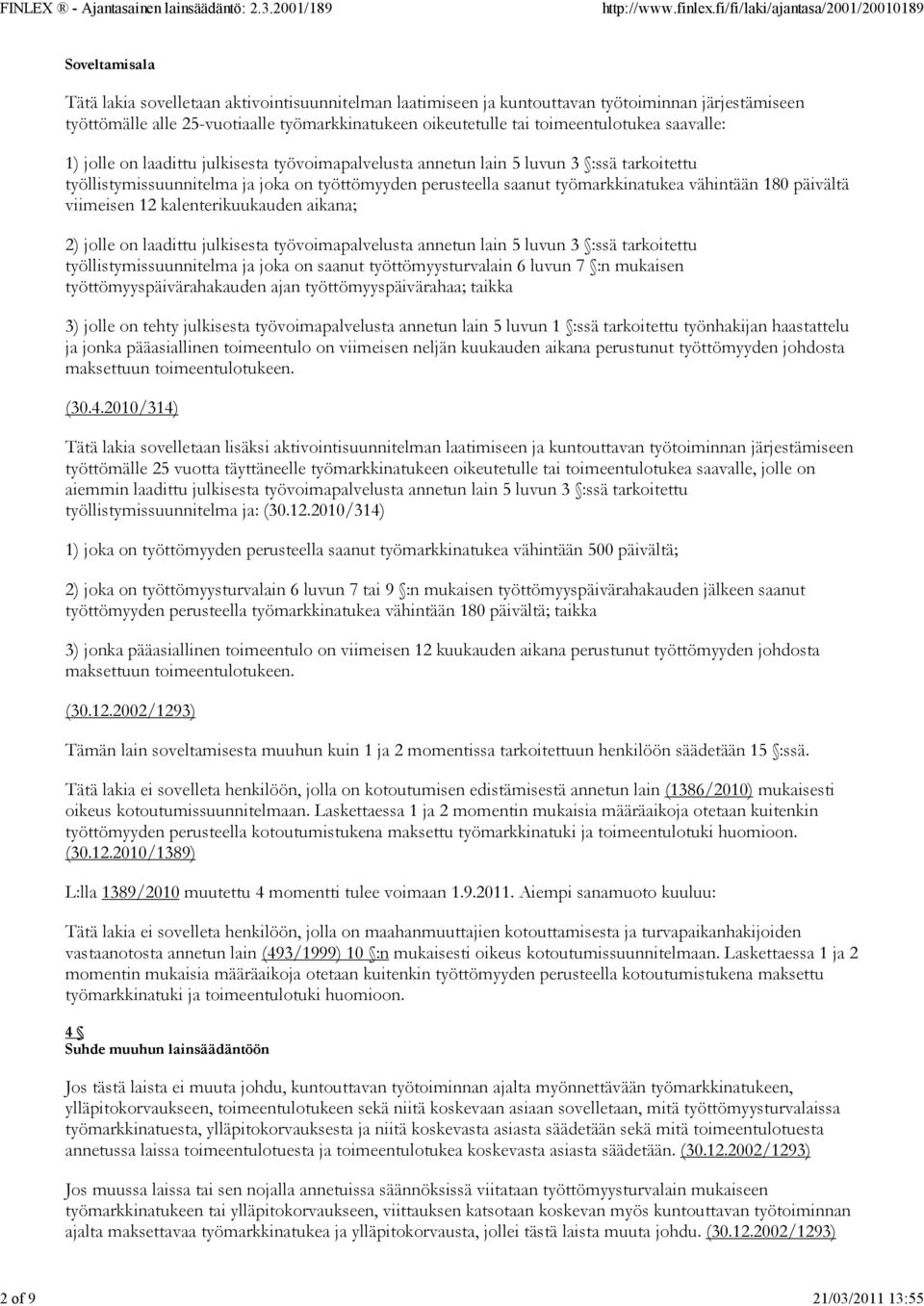 FINLEX ® - Ajantasainen lainsäädäntö: 2.3.2001/189 http://www.finlex.fi/fi/laki/ajantasa/2001/20010189

Soveltamisala

Tätä lakia sovelletaan aktivointisuunnitelman laatimiseen ja kuntouttavan työtoiminnan järjestämiseen työttömälle alle 25-vuotiaalle työmarkkinatukeen oikeutetulle tai toimeentulotukea saavalle:

1) jolle on laadittu julkisesta työvoimapalvelusta annetun lain 5 luvun 3 §:ssä tarkoitettu työllistymissuunnitelma ja joka on työttömyyden perusteella saanut työmarkkinatukea vähintään 180 päivältä viimeisen 12 kalenterikuukauden aikana;

2) jolle on laadittu julkisesta työvoimapalvelusta annetun lain 5 luvun 3 §:ssä tarkoitettu työllistymissuunnitelma ja joka on saanut työttömyysturvalain 6 luvun 7 §:n mukaisen työttömyyspäivärahakauden ajan työttömyyspäivärahaa; taikka

3) jolle on tehty julkisesta työvoimapalvelusta annetun lain 5 luvun 1 §:ssä tarkoitettu työnhakijan haastattelu ja jonka pääasiallinen toimeentulo on viimeisen neljän kuukauden aikana perustunut työttömyyden johdosta maksettuun toimeentulotukeen.

(30.4.2010/314)

Tätä lakia sovelletaan lisäksi aktivointisuunnitelman laatimiseen ja kuntouttavan työtoiminnan järjestämiseen työttömälle 25 vuotta täyttäneelle työmarkkinatukeen oikeutetulle tai toimeentulotukea saavalle, jolle on aiemmin laadittu julkisesta työvoimapalvelusta annetun lain 5 luvun 3 §:ssä tarkoitettu työllistymissuunnitelma ja: (30.12.2010/314)

1) joka on työttömyyden perusteella saanut työmarkkinatukea vähintään 500 päivältä;

2) joka on työttömyysturvalain 6 luvun 7 tai 9 §:n mukaisen työttömyyspäivärahakauden jälkeen saanut työttömyyden perusteella työmarkkinatukea vähintään 180 päivältä; taikka

3) jonka pääasiallinen toimeentulo on viimeisen 12 kuukauden aikana perustunut työttömyyden johdosta maksettuun toimeentulotukeen.

(30.12.2002/1293)

Tämän lain soveltamisesta muuhun kuin 1 ja 2 momentissa tarkoitettuun henkilöön säädetään 15 §:ssä.

Tätä lakia ei sovelleta henkilöön, jolla on kotoutumisen edistämisestä annetun lain (1386/2010) mukaisesti oikeus kotoutumissuunnitelmaan. Laskettaessa 1 ja 2 momentin mukaisia määräaikoja otetaan kuitenkin työttömyyden perusteella kotoutumistukena maksettu työmarkkinatuki ja toimeentulotuki huomioon. (30.12.2010/1389)

L:lla 1389/2010 muutettu 4 momentti tulee voimaan 1.9.2011. Aiempi sanamuoto kuuluu:

Tätä lakia ei sovelleta henkilöön, jolla on maahanmuuttajien kotouttamisesta ja turvapaikanhakijoiden vastaanotosta annetun lain (493/1999) 10 §:n mukaisesti oikeus kotoutumissuunnitelmaan. Laskettaessa 1 ja 2 momentin mukaisia määräaikoja otetaan kuitenkin työttömyyden perusteella kotoutumistukena maksettu työmarkkinatuki ja toimeentulotuki huomioon.

4 §
Suhde muuhun lainsäädäntöön

Jos tästä laista ei muuta johdu, kuntouttavan työtoiminnan ajalta myönnettävään työmarkkinatukeen, ylläpitokorvaukseen, toimeentulotukeen sekä niitä koskevaan asiaan sovelletaan, mitä työttömyysturvalaissa työmarkkinatuesta, ylläpitokorvauksesta ja niitä koskevasta asiasta säädetään sekä mitä toimeentulotuesta annetussa laissa toimeentulotuesta ja toimeentulotukea koskevasta asiasta säädetään. (30.12.2002/1293)

Jos muussa laissa tai sen nojalla annetuissa säännöksissä viitataan työttömyysturvalain mukaiseen työmarkkinatukeen tai ylläpitokorvaukseen, viittauksen katsotaan koskevan myös kuntouttavan työtoiminnan ajalta maksettavaa työmarkkinatukea ja ylläpitokorvausta, jollei tästä laista muuta johdu. (30.12.2002/1293)

2 of 9 21/03/2011 13:55